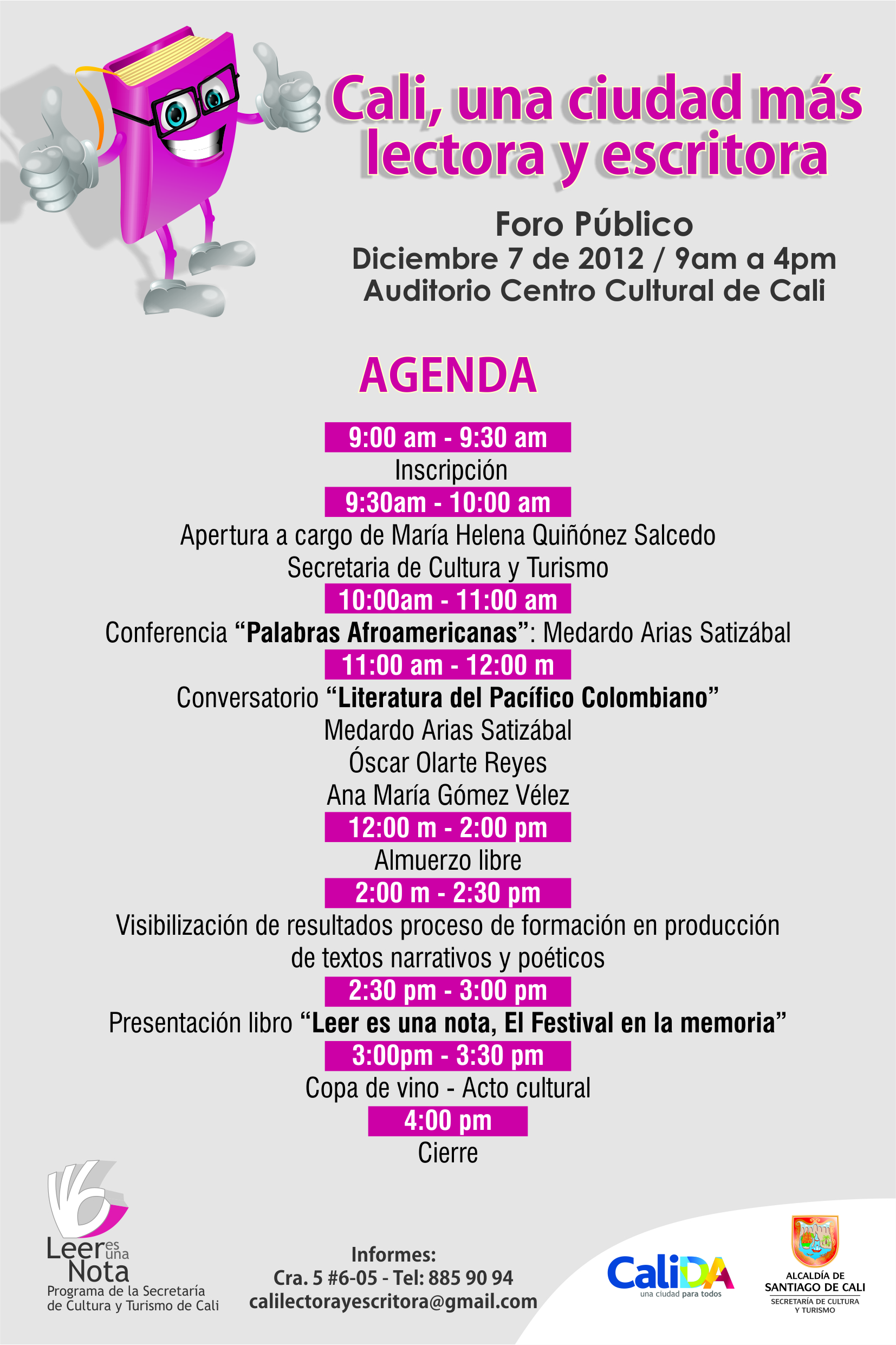 Cali, una ciudad más lectora y escritora

Foro Público
Diciembre 7 de 2012 / 9am a 4pm
Auditorio Centro Cultural de Cali

AGENDA

9:00 am - 9:30 am
Inscripción
9:30am - 10:00 am
Apertura a cargo de María Helena Quiñónez Salcedo
Secretaria de Cultura y Turismo
10:00am - 11:00 am
Conferencia "Palabras Afroamericanas": Medardo Arias Satizábal
11:00 am - 12:00 m
Conversatorio "Literatura del Pacífico Colombiano"
Medardo Arias Satizábal
Óscar Olarte Reyes
Ana María Gómez Vélez
12:00 m - 2:00 pm
Almuerzo libre
2:00 m - 2:30 pm
Visibilización de resultados proceso de formación en producción de textos narrativos y poéticos
2:30 pm - 3:00 pm
Presentación libro "Leer es una nota, El Festival en la memoria"
3:00pm - 3:30 pm
Copa de vino - Acto cultural
4:00 pm
Cierre

Leer es una Nota
Programa de la Secretaría de Cultura y Turismo de Cali

Informes:
Cra. 5 #6-05 - Tel: 885 90 94
calilectorayescritora@gmail.com

CaliDA
una ciudad para todos

ALCALDÍA DE
SANTIAGO DE CALI
SECRETARÍA DE CULTURA
Y TURISMO